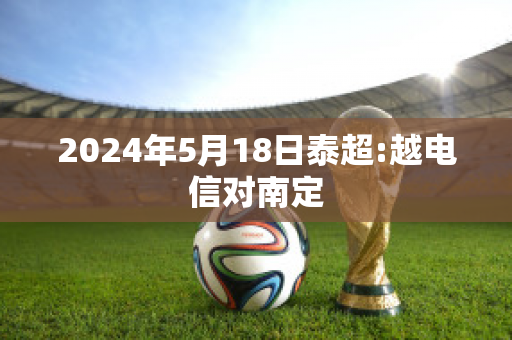 2024年5月18日泰超:越电信对南定